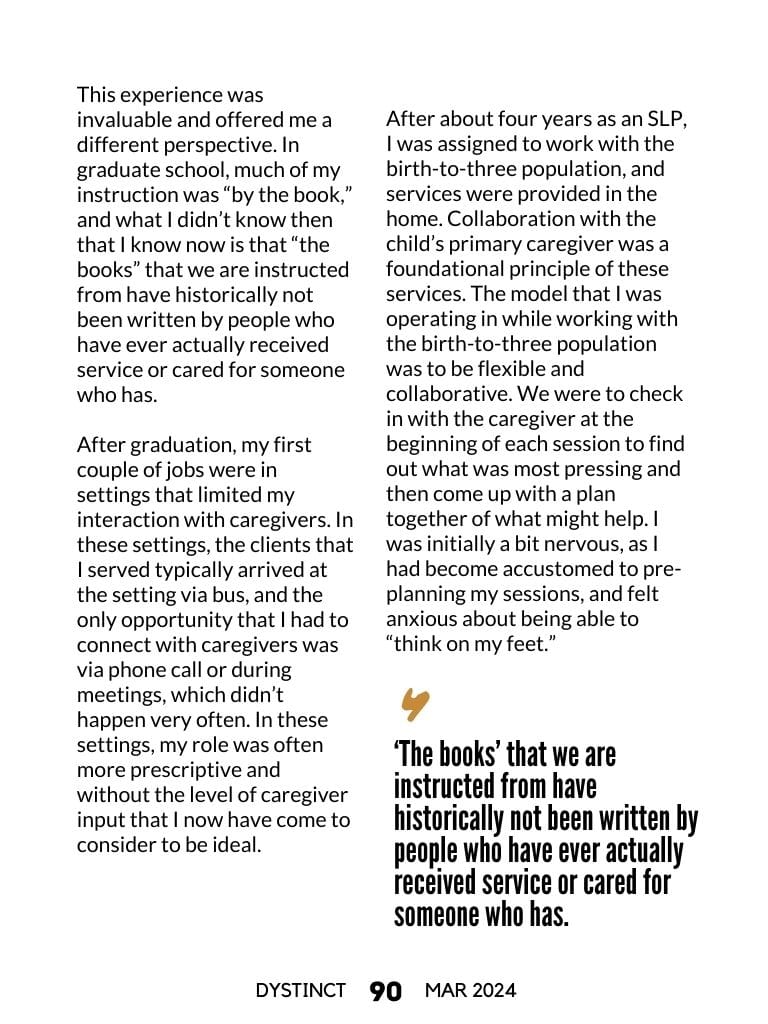 This experience was invaluable and offered me a different perspective. In graduate school, much of my instruction was “by the book,” and what I didn’t know then that I know now is that “the books” that we are instructed from have historically not been written by people who have ever actually received service or cared for someone who has.

After graduation, my first couple of jobs were in settings that limited my interaction with caregivers. In these settings, the clients that I served typically arrived at the setting via bus, and the only opportunity that I had to connect with caregivers was via phone call or during meetings, which didn’t happen very often. In these settings, my role was often more prescriptive and without the level of caregiver input that I now have come to consider to be ideal.

After about four years as an SLP, I was assigned to work with the birth-to-three population, and services were provided in the home. Collaboration with the child’s primary caregiver was a foundational principle of these services. The model that I was operating in while working with the birth-to-three population was to be flexible and collaborative. We were to check in with the caregiver at the beginning of each session to find out what was most pressing and then come up with a plan together of what might help. I was initially a bit nervous, as I had become accustomed to pre-planning my sessions, and felt anxious about being able to “think on my feet.”

‘The books’ that we are instructed from have historically not been written by people who have ever actually received service or cared for someone who has.

DYSTINCT 90 MAR 2024